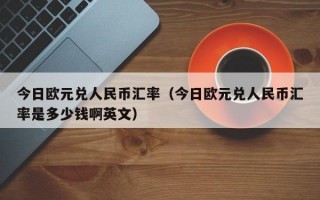 今日欧元兑人民币汇率（今日欧元兑人民币汇率是多少钱啊英文）